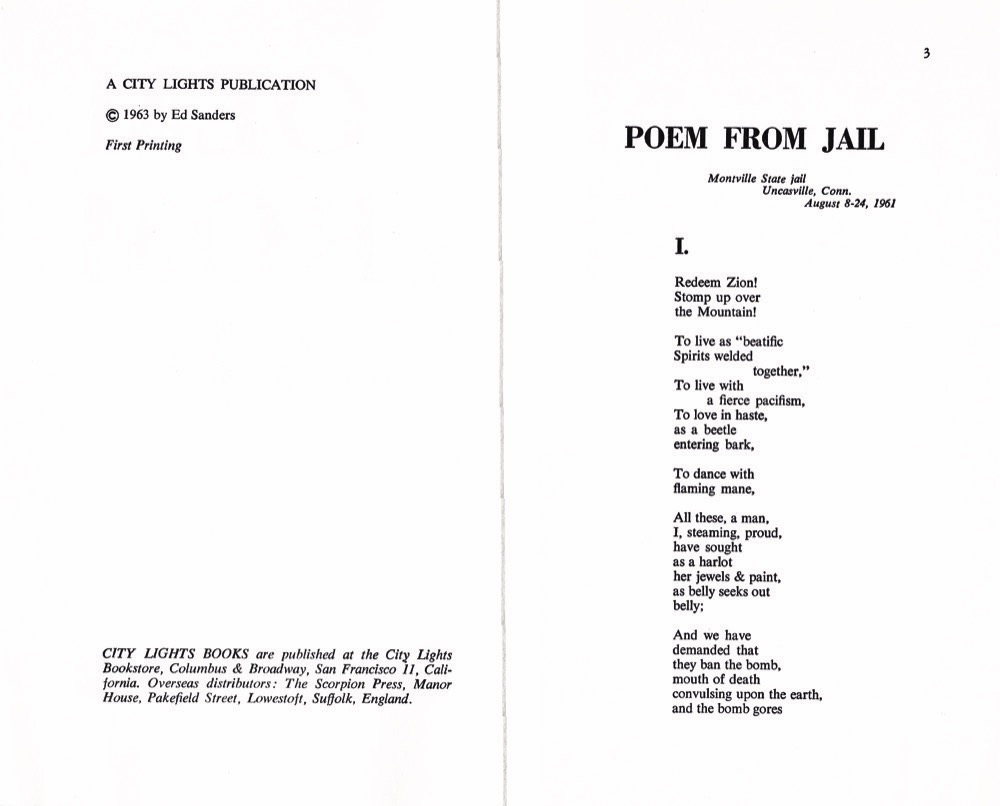 A CITY LIGHTS PUBLICATION

© 1963 by Ed Sanders

First Printing

CITY LIGHTS BOOKS are published at the City Lights Bookstore, Columbus & Broadway, San Francisco 11, California. Overseas distributors: The Scorpion Press, Manor House, Pakefield Street, Lowestoft, Suffolk, England.

3

POEM FROM JAIL

Montville State jail
Uncasville, Conn.
August 8-24, 1961

I.

Redeem Zion!
Stomp up over
the Mountain!

To live as "beatific
Spirits welded
together,"
To live with
a fierce pacifism,
To love in haste,
as a beetle
entering bark,

To dance with
flaming mane,

All these, a man,
I, steaming, proud,
have sought
as a harlot
her jewels & paint,
as belly seeks out
belly;

And we have
demanded that
they ban the bomb,
mouth of death
convulsing upon the earth,
and the bomb gores